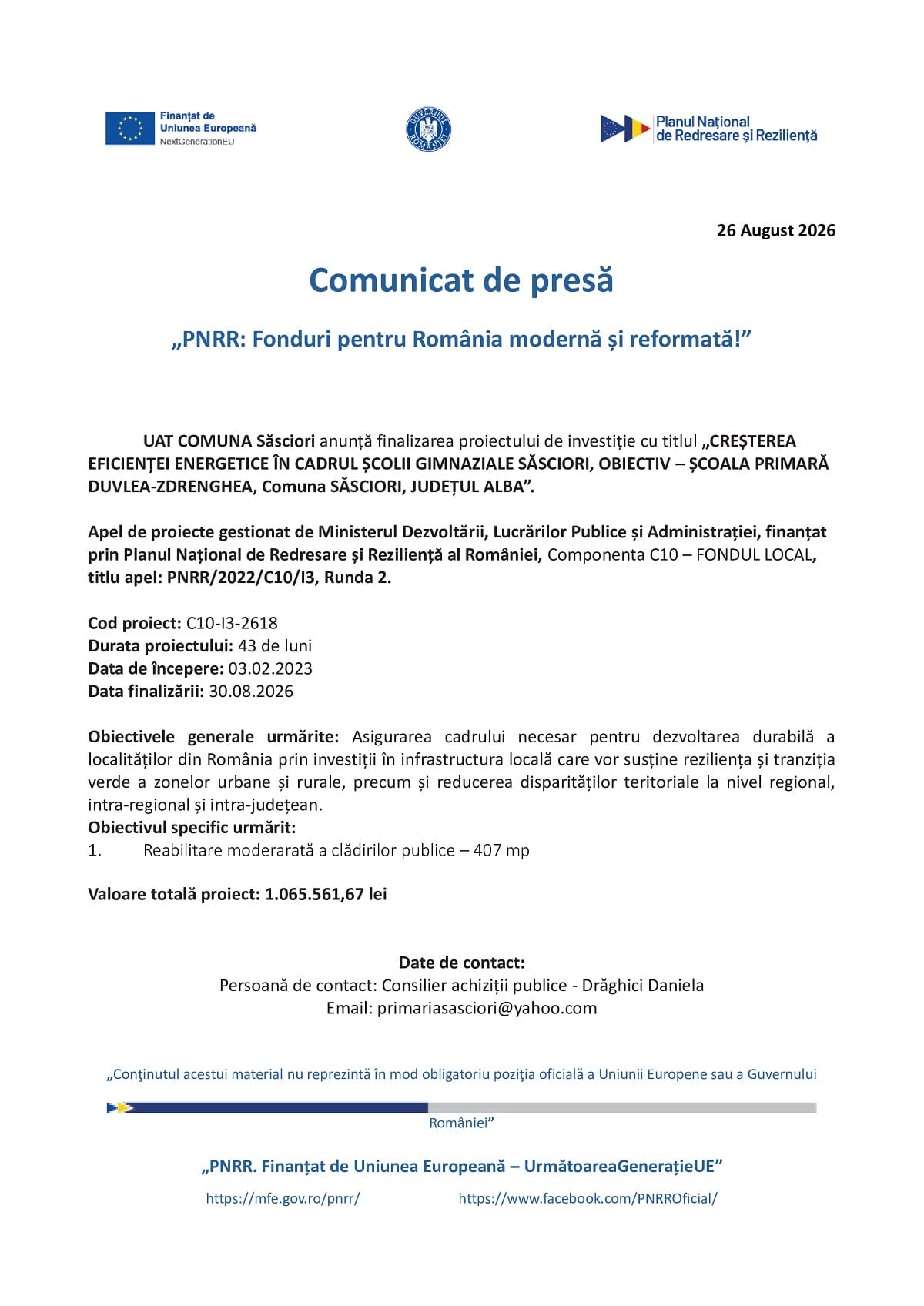 Finanțat de Uniunea Europeană
NextGenerationEU

GUVERNUL ROMÂNIEI

Planul Național de Redresare și Reziliență

26 August 2026

Comunicat de presă

„PNRR: Fonduri pentru România modernă și reformată!”

UAT COMUNA Săsciori anunță finalizarea proiectului de investiție cu titlul „CREȘTEREA EFICIENȚEI ENERGETICE ÎN CADRUL ȘCOLII GIMNAZIALE SĂSCIORI, OBIECTIV – ȘCOALA PRIMARĂ DUVLEA-ZDRENGHEA, Comuna SĂSCIORI, JUDEȚUL ALBA”.

Apel de proiecte gestionat de Ministerul Dezvoltării, Lucrărilor Publice și Administrației, finanțat prin Planul Național de Redresare și Reziliență al României, Componenta C10 – FONDUL LOCAL, titlu apel: PNRR/2022/C10/I3, Runda 2.

Cod proiect: C10-I3-2618
Durata proiectului: 43 de luni
Data de începere: 03.02.2023
Data finalizării: 30.08.2026

Obiectivele generale urmărite: Asigurarea cadrului necesar pentru dezvoltarea durabilă a localităților din România prin investiții în infrastructura locală care vor susține reziliența și tranziția verde a zonelor urbane și rurale, precum și reducerea disparităților teritoriale la nivel regional, intra-regional și intra-județean.
Obiectivul specific urmărit:
1. Reabilitare moderarată a clădirilor publice – 407 mp

Valoare totală proiect: 1.065.561,67 lei

Date de contact:
Persoană de contact: Consilier achiziții publice - Drăghici Daniela
Email: primariasasciori@yahoo.com

„Conţinutul acestui material nu reprezintă în mod obligatoriu poziţia oficială a Uniunii Europene sau a Guvernului României”

„PNRR. Finanțat de Uniunea Europeană – UrmătoareaGenerațieUE”

https://mfe.gov.ro/pnrr/ https://www.facebook.com/PNRROficial/